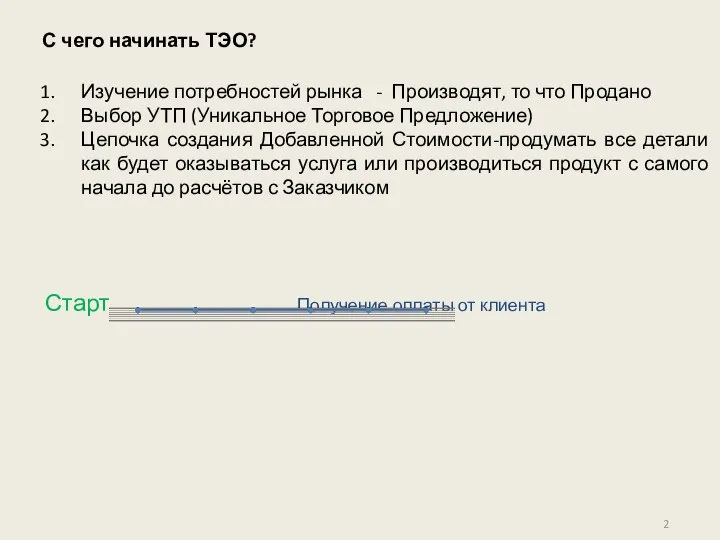 С чего начинать ТЭО?

1. Изучение потребностей рынка - Производят, то что Продано
2. Выбор УТП (Уникальное Торговое Предложение)
3. Цепочка создания Добавленной Стоимости-продумать все детали как будет оказываться услуга или производиться продукт с самого начала до расчётов с Заказчиком

Старт

Получение оплаты от клиента

2